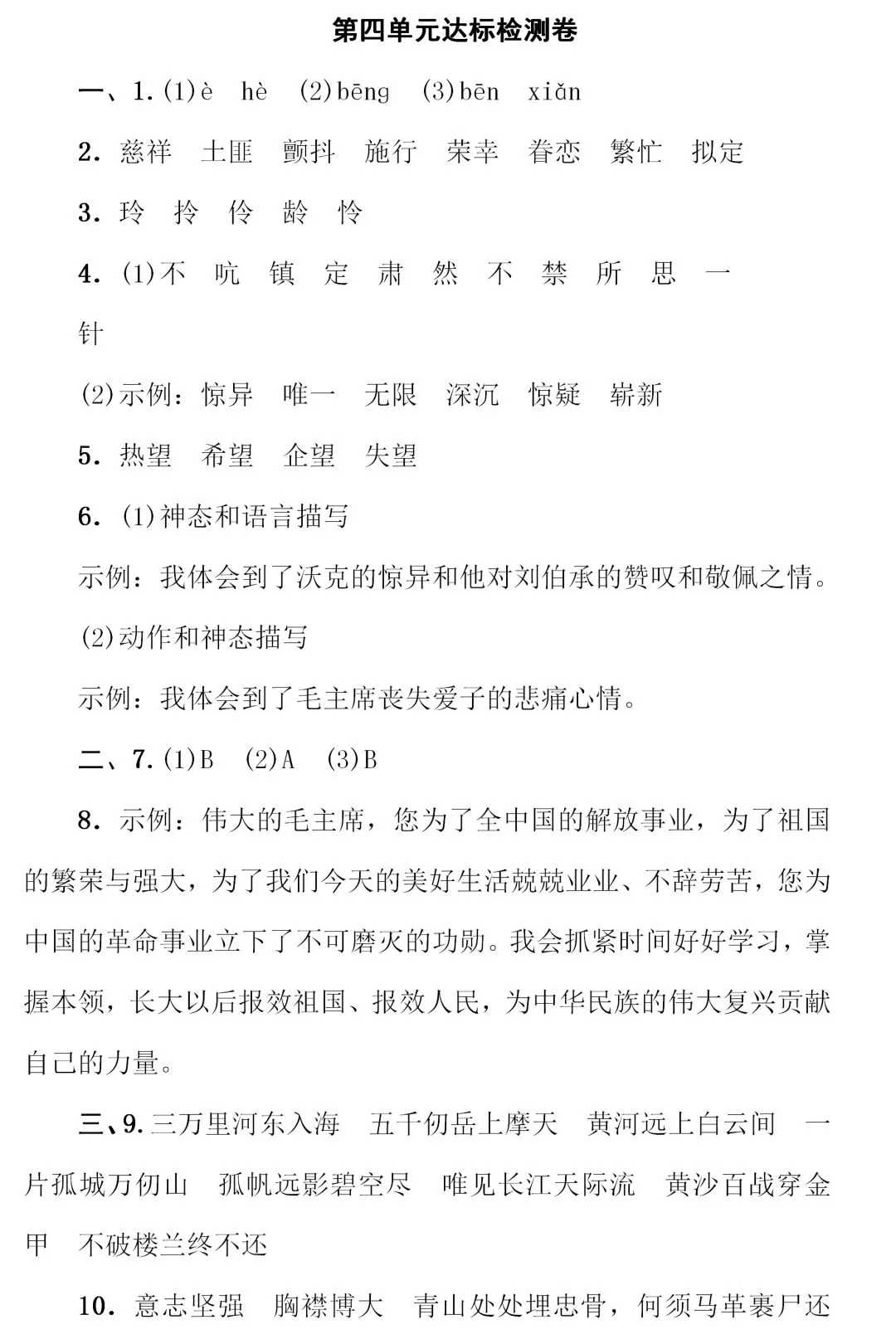 第四单元达标检测卷

一、1.(1)è　hè　(2)bēng　(3)bēn　xiǎn

2. 慈祥　土匪　颤抖　施行　荣幸　眷恋　繁忙　拟定

3. 玲　拎　伶　龄　怜

4. (1)不　吭　镇　定　肃　然　不　禁　所　思　一　针

(2)示例：惊异　唯一　无限　深沉　惊疑　崭新

5. 热望　希望　企望　失望

6. (1)神态和语言描写

示例：我体会到了沃克的惊异和他对刘伯承的赞叹和敬佩之情。

(2)动作和神态描写

示例：我体会到了毛主席丧失爱子的悲痛心情。

二、7.(1)B　(2)A　(3)B

8. 示例：伟大的毛主席，您为了全中国的解放事业，为了祖国的繁荣与强大，为了我们今天的美好生活兢兢业业、不辞劳苦，您为中国的革命事业立下了不可磨灭的功勋。我会抓紧时间好好学习，掌握本领，长大以后报效祖国、报效人民，为中华民族的伟大复兴贡献自己的力量。

三、9.三万里河东入海　五千仞岳上摩天　黄河远上白云间　一片孤城万仞山　孤帆远影碧空尽　唯见长江天际流　黄沙百战穿金甲　不破楼兰终不还

10. 意志坚强　胸襟博大　青山处处埋忠骨，何须马革裹尸还